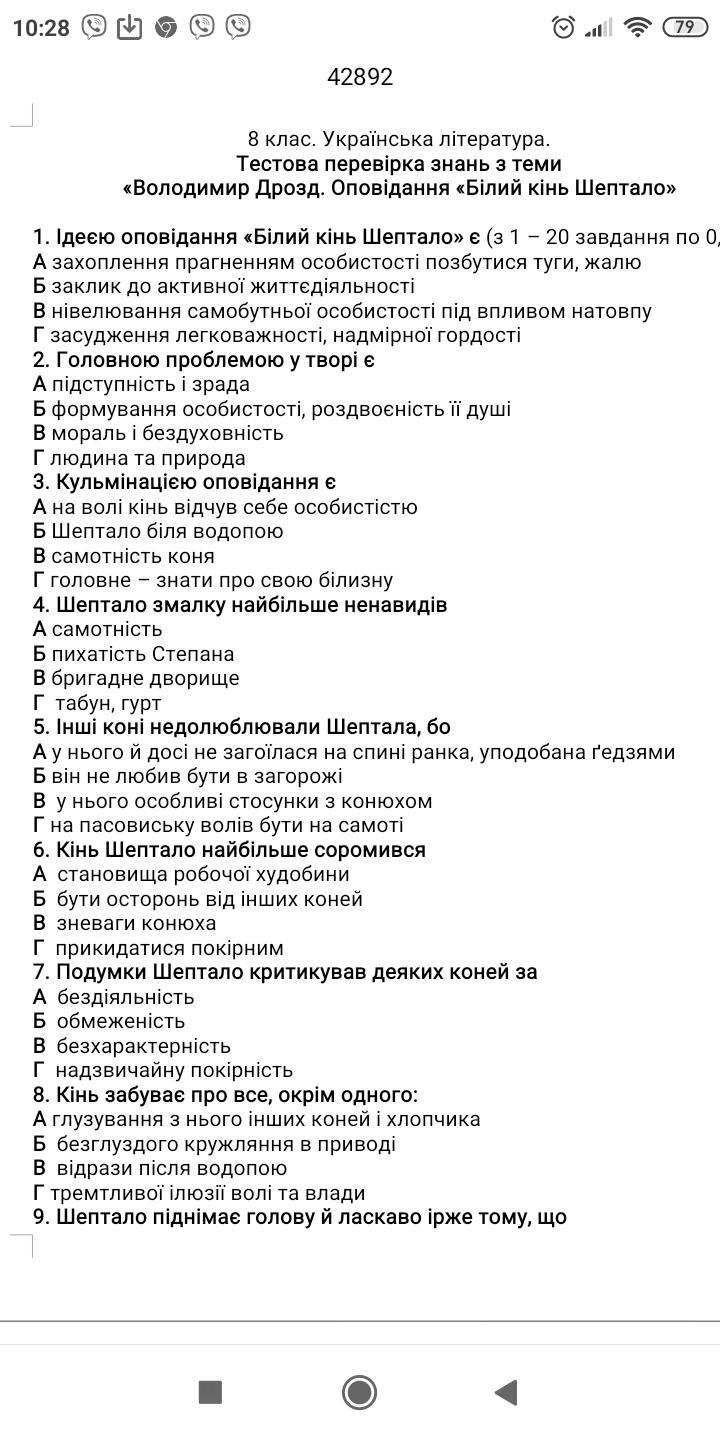 10:28 79

42892

8 клас. Українська література.
Тестова перевірка знань з теми
«Володимир Дрозд. Оповідання «Білий кінь Шептало»

1. Ідеєю оповідання «Білий кінь Шептало» є (з 1 – 20 завдання по 0,
А захоплення прагненням особистості позбутися туги, жалю
Б заклик до активної життєдіяльності
В нівелювання самобутньої особистості під впливом натовпу
Г засудження легковажності, надмірної гордості
2. Головною проблемою у творі є
А підступність і зрада
Б формування особистості, роздвоєність її душі
В мораль і бездуховність
Г людина та природа
3. Кульмінацією оповідання є
А на волі кінь відчув себе особистістю
Б Шептало біля водопою
В самотність коня
Г головне – знати про свою білизну
4. Шептало змалку найбільше ненавидів
А самотність
Б пихатість Степана
В бригадне дворище
Г табун, гурт
5. Інші коні недолюблювали Шептала, бо
А у нього й досі не загоїлася на спині ранка, уподобана ґедзями
Б він не любив бути в загорожі
В у нього особливі стосунки з конюхом
Г на пасовиську волів бути на самоті
6. Кінь Шептало найбільше соромився
А становища робочої худобини
Б бути осторонь від інших коней
В зневаги конюха
Г прикидатися покірним
7. Подумки Шептало критикував деяких коней за
А бездіяльність
Б обмеженість
В безхарактерність
Г надзвичайну покірність
8. Кінь забуває про все, окрім одного:
А глузування з нього інших коней і хлопчика
Б безглуздого кружляння в приводі
В відрази після водопою
Г тремтливої ілюзії волі та влади
9. Шептало піднімає голову й ласкаво ірже тому, що